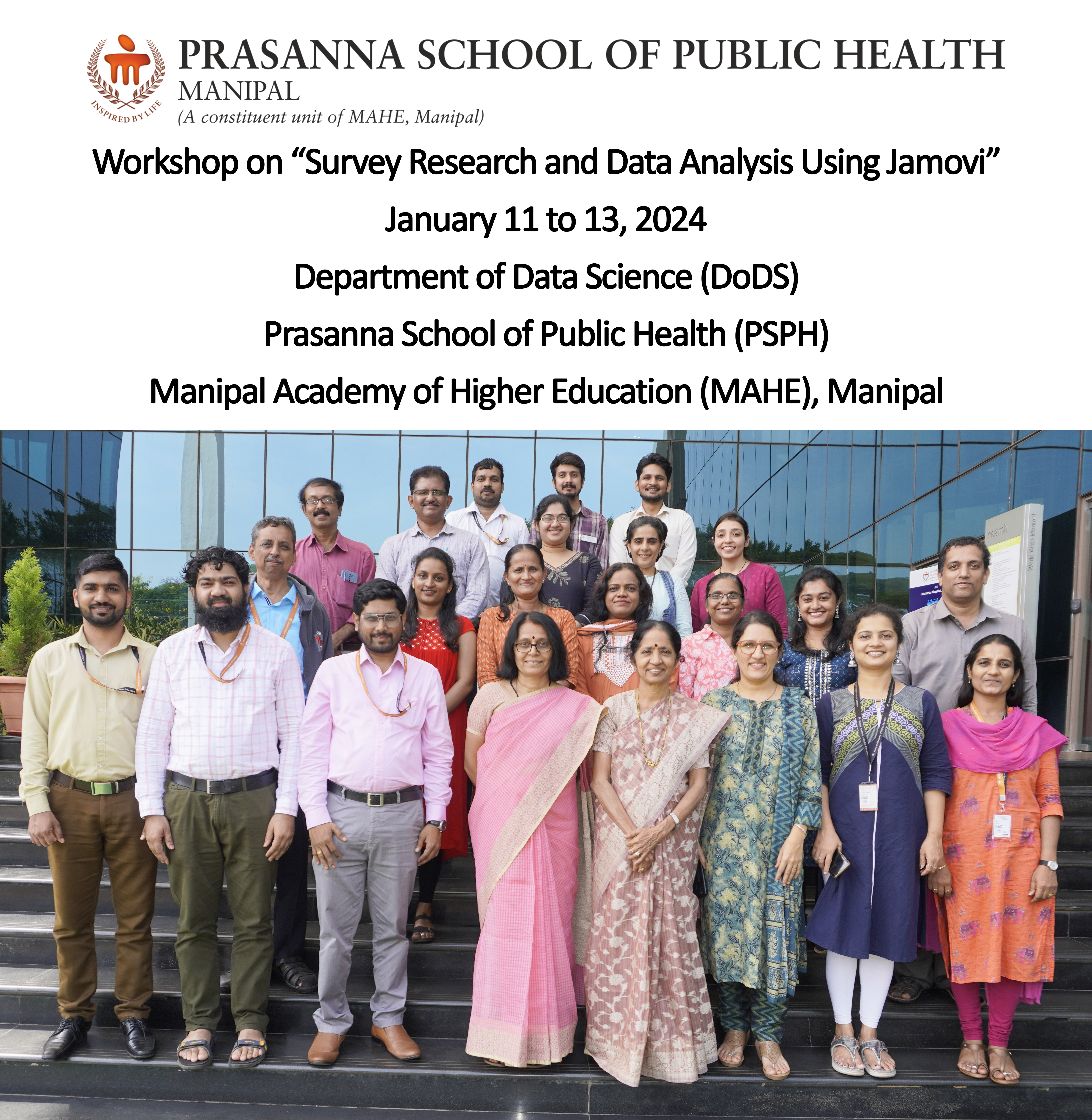 INSPIRED BY LIFE

PRASANNA SCHOOL OF PUBLIC HEALTH
MANIPAL
(A constituent unit of MAHE, Manipal)

Workshop on "Survey Research and Data Analysis Using Jamovi"

January 11 to 13, 2024

Department of Data Science (DoDS)

Prasanna School of Public Health (PSPH)

Manipal Academy of Higher Education (MAHE), Manipal